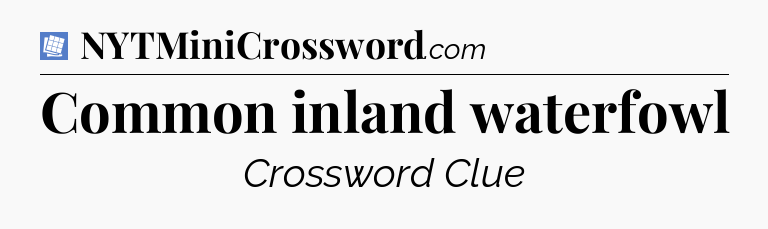 NYTMiniCrossword.com

Common inland waterfowl

Crossword Clue